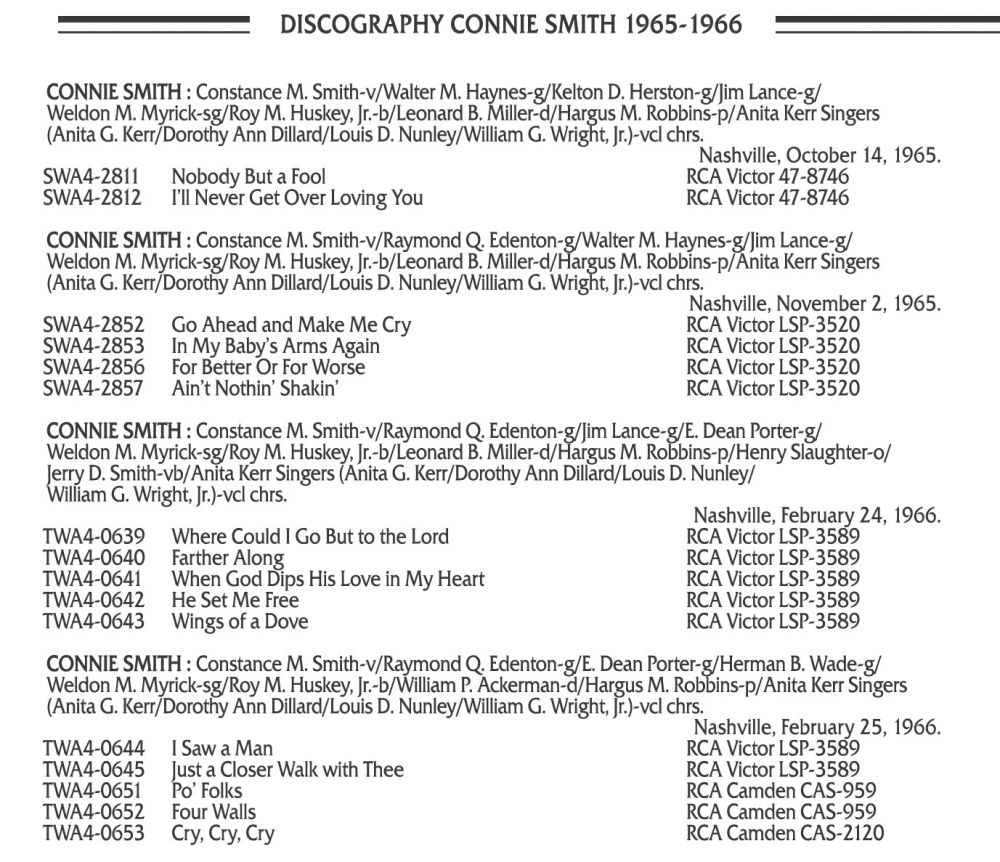 DISCOGRAPHY CONNIE SMITH 1965-1966

CONNIE SMITH : Constance M. Smith-v/Walter M. Haynes-g/Kelton D. Herston-g/Jim Lance-g/ Weldon M. Myrick-sg/Roy M. Huskey, Jr.-b/Leonard B. Miller-d/Hargus M. Robbins-p/Anita Kerr Singers (Anita G. Kerr/Dorothy Ann Dillard/Louis D. Nunley/William G. Wright, Jr.)-vcl chrs.

Nashville, October 14, 1965.

| | | |
|---|---|---|
| SWA4-2811 | Nobody But a Fool | RCA Victor 47-8746 |
| SWA4-2812 | I'll Never Get Over Loving You | RCA Victor 47-8746 |

CONNIE SMITH : Constance M. Smith-v/Raymond Q. Edenton-g/Walter M. Haynes-g/Jim Lance-g/ Weldon M. Myrick-sg/Roy M. Huskey, Jr.-b/Leonard B. Miller-d/Hargus M. Robbins-p/Anita Kerr Singers (Anita G. Kerr/Dorothy Ann Dillard/Louis D. Nunley/William G. Wright, Jr.)-vcl chrs.

Nashville, November 2, 1965.

| | | |
|---|---|---|
| SWA4-2852 | Go Ahead and Make Me Cry | RCA Victor LSP-3520 |
| SWA4-2853 | In My Baby's Arms Again | RCA Victor LSP-3520 |
| SWA4-2856 | For Better Or For Worse | RCA Victor LSP-3520 |
| SWA4-2857 | Ain't Nothin' Shakin' | RCA Victor LSP-3520 |

CONNIE SMITH : Constance M. Smith-v/Raymond Q. Edenton-g/Jim Lance-g/E. Dean Porter-g/ Weldon M. Myrick-sg/Roy M. Huskey, Jr.-b/Leonard B. Miller-d/Hargus M. Robbins-p/Henry Slaughter-o/ Jerry D. Smith-vb/Anita Kerr Singers (Anita G. Kerr/Dorothy Ann Dillard/Louis D. Nunley/ William G. Wright, Jr.)-vcl chrs.

Nashville, February 24, 1966.

| | | |
|---|---|---|
| TWA4-0639 | Where Could I Go But to the Lord | RCA Victor LSP-3589 |
| TWA4-0640 | Farther Along | RCA Victor LSP-3589 |
| TWA4-0641 | When God Dips His Love in My Heart | RCA Victor LSP-3589 |
| TWA4-0642 | He Set Me Free | RCA Victor LSP-3589 |
| TWA4-0643 | Wings of a Dove | RCA Victor LSP-3589 |

CONNIE SMITH : Constance M. Smith-v/Raymond Q. Edenton-g/E. Dean Porter-g/Herman B. Wade-g/ Weldon M. Myrick-sg/Roy M. Huskey, Jr.-b/William P. Ackerman-d/Hargus M. Robbins-p/Anita Kerr Singers (Anita G. Kerr/Dorothy Ann Dillard/Louis D. Nunley/William G. Wright, Jr.)-vcl chrs.

Nashville, February 25, 1966.

| | | |
|---|---|---|
| TWA4-0644 | I Saw a Man | RCA Victor LSP-3589 |
| TWA4-0645 | Just a Closer Walk with Thee | RCA Victor LSP-3589 |
| TWA4-0651 | Po' Folks | RCA Camden CAS-959 |
| TWA4-0652 | Four Walls | RCA Camden CAS-959 |
| TWA4-0653 | Cry, Cry, Cry | RCA Camden CAS-2120 |